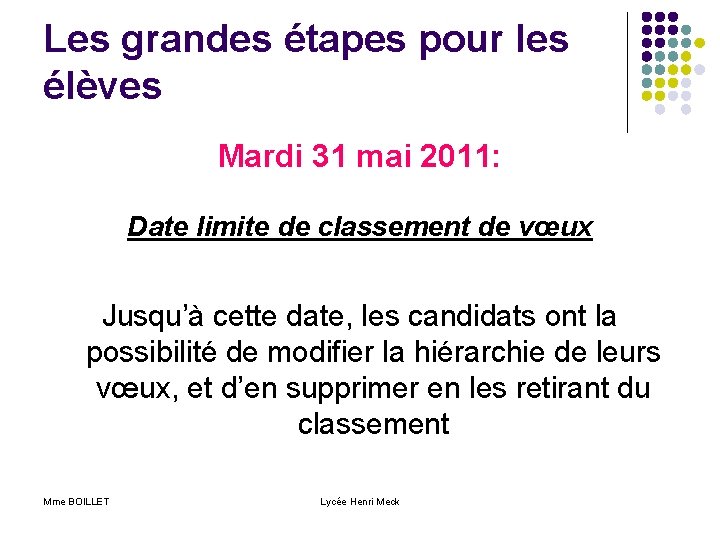 Les grandes étapes pour les élèves

Mardi 31 mai 2011:

Date limite de classement de vœux

Jusqu'à cette date, les candidats ont la possibilité de modifier la hiérarchie de leurs vœux, et d'en supprimer en les retirant du classement

Mme BOILLET

Lycée Henri Meck